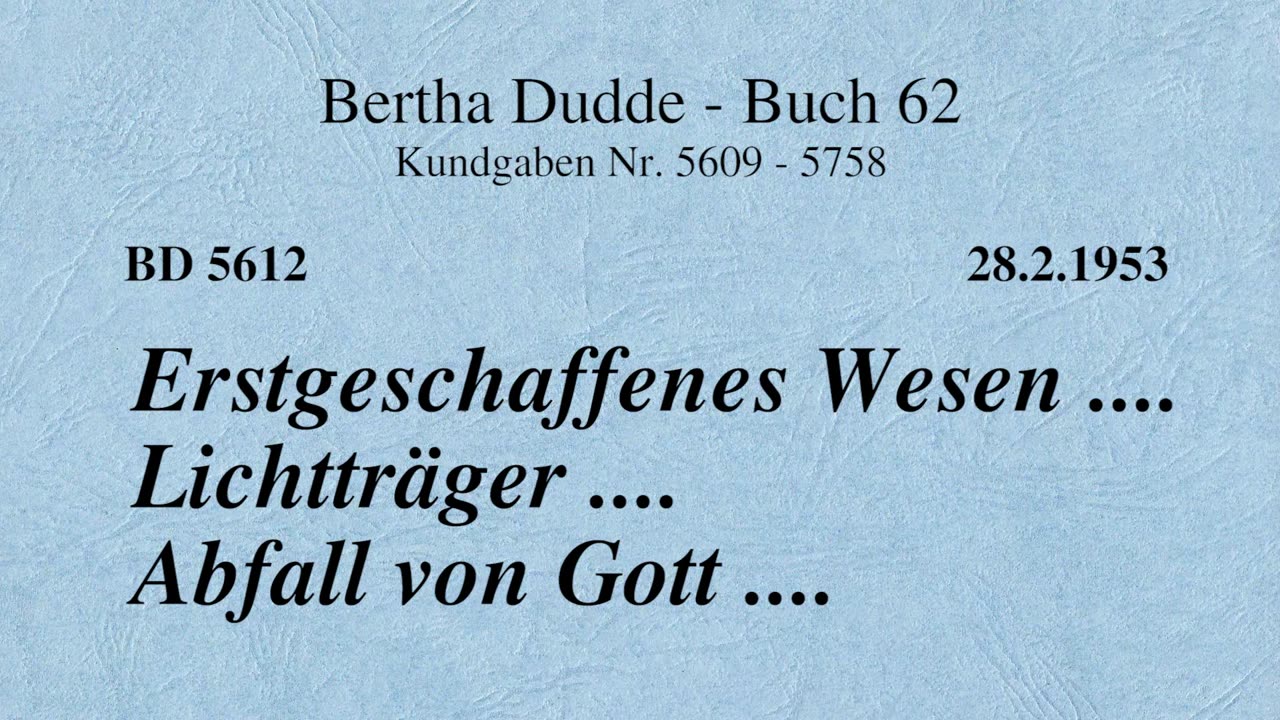 Bertha Dudde - Buch 62
Kundgaben Nr. 5609 - 5758

BD 5612

28.2.1953

Erstgeschaffenes Wesen ....
Lichtträger ....
Abfall von Gott ....